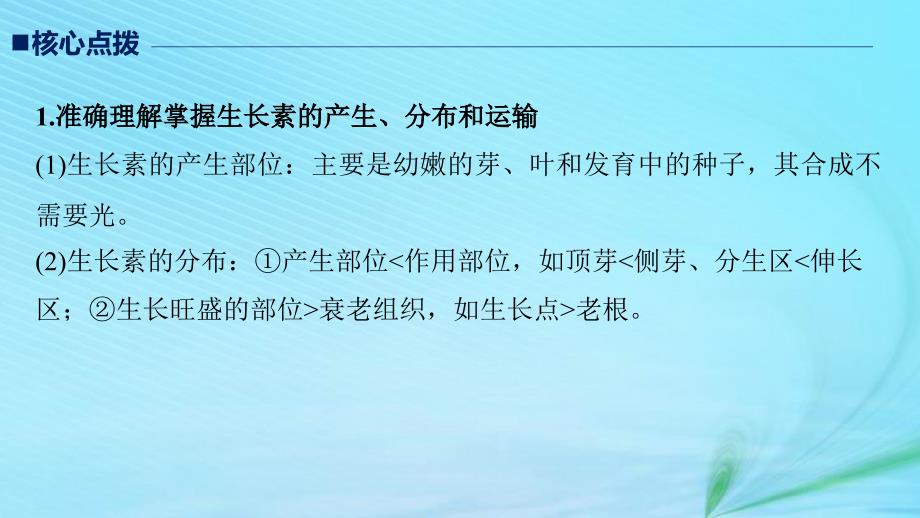 ■核心点拨

1.准确理解掌握生长素的产生、分布和运输

(1)生长素的产生部位：主要是幼嫩的芽、叶和发育中的种子，其合成不需要光。

(2)生长素的分布：①产生部位<作用部位，如顶芽<侧芽、分生区<伸长区；②生长旺盛的部位>衰老组织，如生长点>老根。